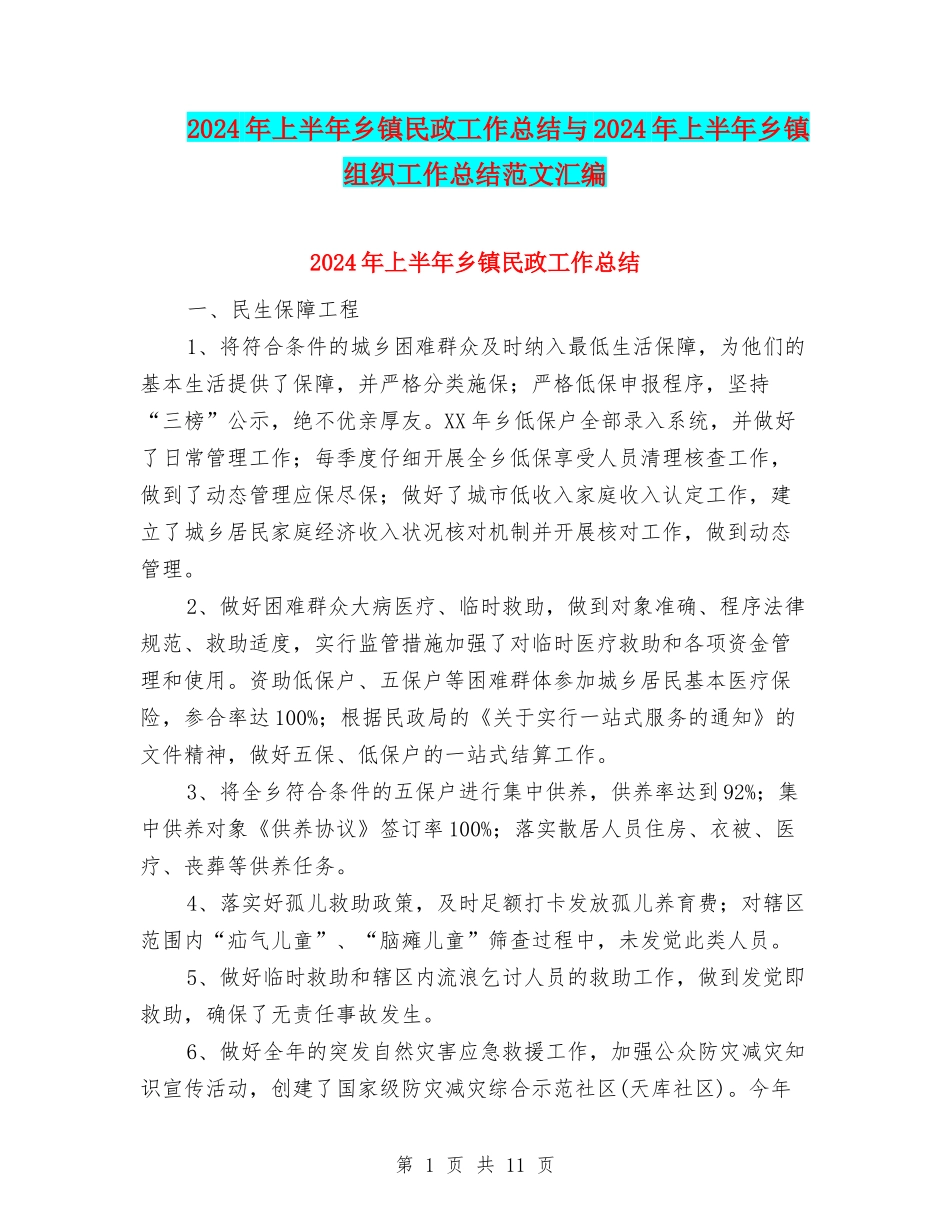 2024年上半年乡镇民政工作总结与2024年上半年乡镇组织工作总结范文汇编

2024年上半年乡镇民政工作总结

一、民生保障工程

1、将符合条件的城乡困难群众及时纳入最低生活保障，为他们的基本生活提供了保障，并严格分类施保；严格低保申报程序，坚持“三榜”公示，绝不优亲厚友。XX年乡低保户全部录入系统，并做好了日常管理工作；每季度仔细开展全乡低保享受人员清理核查工作，做到了动态管理应保尽保；做好了城市低收入家庭收入认定工作，建立了城乡居民家庭经济收入状况核对机制并开展核对工作，做到动态管理。

2、做好困难群众大病医疗、临时救助，做到对象准确、程序法律规范、救助适度，实行监管措施加强了对临时医疗救助和各项资金管理和使用。资助低保户、五保户等困难群体参加城乡居民基本医疗保险，参合率达100%；根据民政局的《关于实行一站式服务的通知》的文件精神，做好五保、低保户的一站式结算工作。

3、将全乡符合条件的五保户进行集中供养，供养率达到92%；集中供养对象《供养协议》签订率100%；落实散居人员住房、衣被、医疗、丧葬等供养任务。

4、落实好孤儿救助政策，及时足额打卡发放孤儿养育费；对辖区范围内“疝气儿童”、“脑瘫儿童”筛查过程中，未发觉此类人员。

5、做好临时救助和辖区内流浪乞讨人员的救助工作，做到发觉即救助，确保了无责任事故发生。

6、做好全年的突发自然灾害应急救援工作，加强公众防灾减灾知识宣传活动，创建了国家级防灾减灾综合示范社区(天库社区)。今年

第 1 页 共 11 页